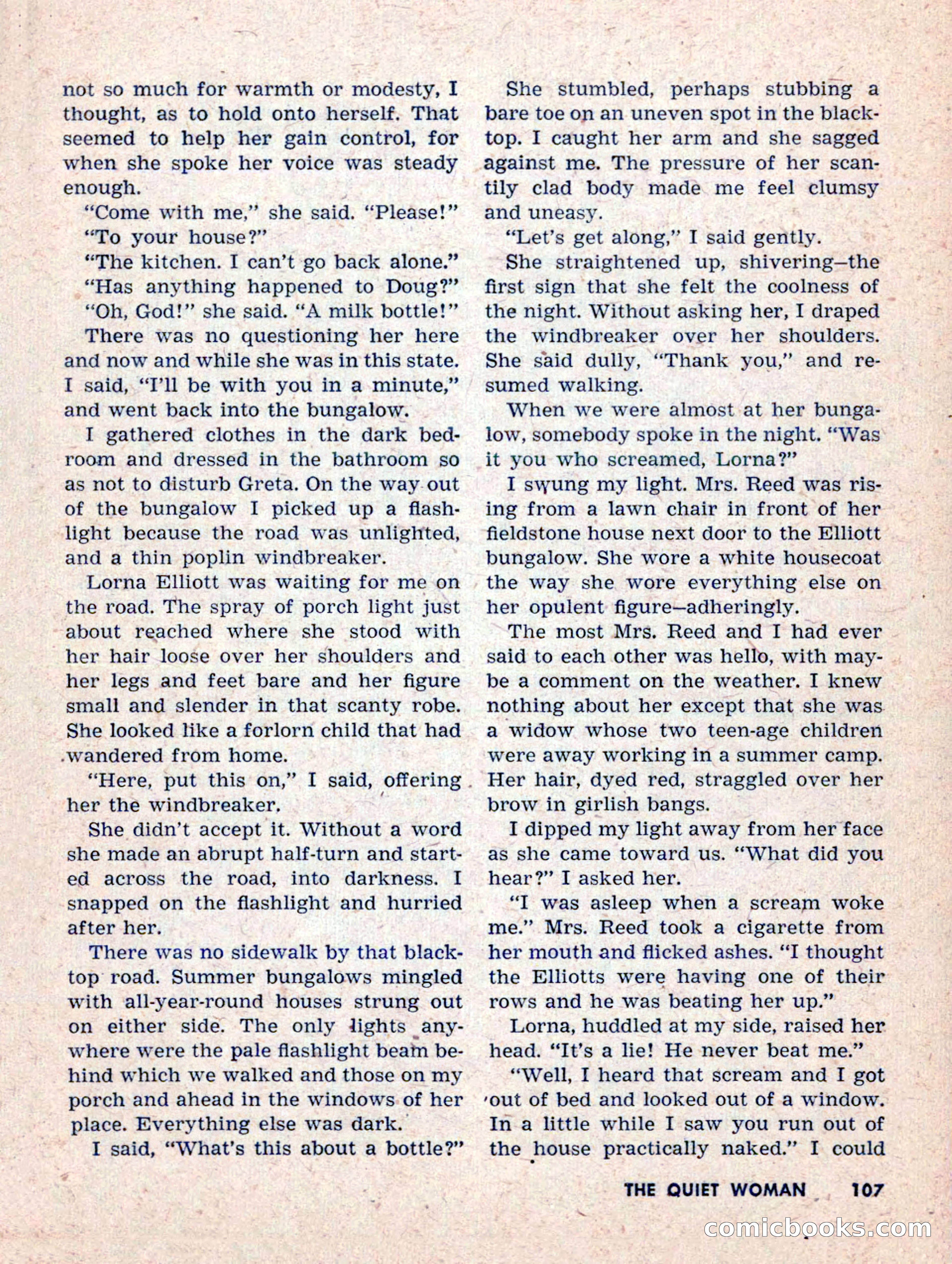 not so much for warmth or modesty, I thought, as to hold onto herself. That seemed to help her gain control, for when she spoke her voice was steady enough.

"Come with me," she said. "Please!"

"To your house?"

"The kitchen. I can't go back alone."

"Has anything happened to Doug?"

"Oh, God!" she said. "A milk bottle!"

There was no questioning her here and now and while she was in this state. I said, "I'll be with you in a minute," and went back into the bungalow.

I gathered clothes in the dark bedroom and dressed in the bathroom so as not to disturb Greta. On the way out of the bungalow I picked up a flashlight because the road was unlighted, and a thin poplin windbreaker.

Lorna Elliott was waiting for me on the road. The spray of porch light just about reached where she stood with her hair loose over her shoulders and her legs and feet bare and her figure small and slender in that scanty robe. She looked like a forlorn child that had wandered from home.

"Here, put this on," I said, offering her the windbreaker.

She didn't accept it. Without a word she made an abrupt half-turn and started across the road, into darkness. I snapped on the flashlight and hurried after her.

There was no sidewalk by that blacktop road. Summer bungalows mingled with all-year-round houses strung out on either side. The only lights anywhere were the pale flashlight beam behind which we walked and those on my porch and ahead in the windows of her place. Everything else was dark.

I said, "What's this about a bottle?"

She stumbled, perhaps stubbing a bare toe on an uneven spot in the blacktop. I caught her arm and she sagged against me. The pressure of her scantily clad body made me feel clumsy and uneasy.

"Let's get along," I said gently.

She straightened up, shivering—the first sign that she felt the coolness of the night. Without asking her, I draped the windbreaker over her shoulders. She said dully, "Thank you," and resumed walking.

When we were almost at her bungalow, somebody spoke in the night. "Was it you who screamed, Lorna?"

I swung my light. Mrs. Reed was rising from a lawn chair in front of her fieldstone house next door to the Elliott bungalow. She wore a white housecoat the way she wore everything else on her opulent figure—adheringly.

The most Mrs. Reed and I had ever said to each other was hello, with maybe a comment on the weather. I knew nothing about her except that she was a widow whose two teen-age children were away working in a summer camp. Her hair, dyed red, straggled over her brow in girlish bangs.

I dipped my light away from her face as she came toward us. "What did you hear?" I asked her.

"I was asleep when a scream woke me." Mrs. Reed took a cigarette from her mouth and flicked ashes. "I thought the Elliotts were having one of their rows and he was beating her up."

Lorna, huddled at my side, raised her head. "It's a lie! He never beat me."

"Well, I heard that scream and I got out of bed and looked out of a window. In a little while I saw you run out of the house practically naked." I could

THE QUIET WOMAN 107

comicbooks.com